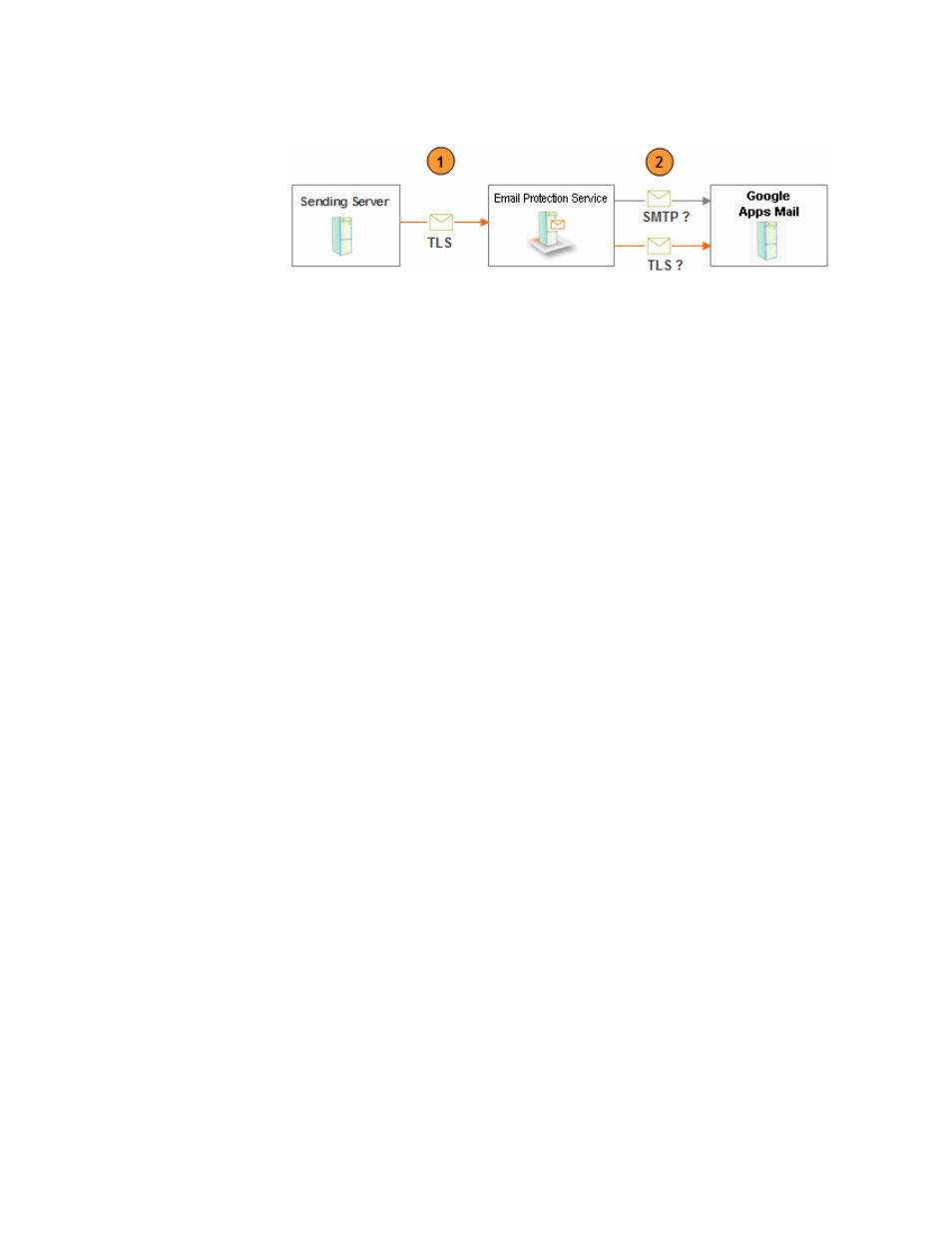 1

2

Sending Server

TLS

Email Protection Service

SMTP ?

TLS ?

Google Apps Mail